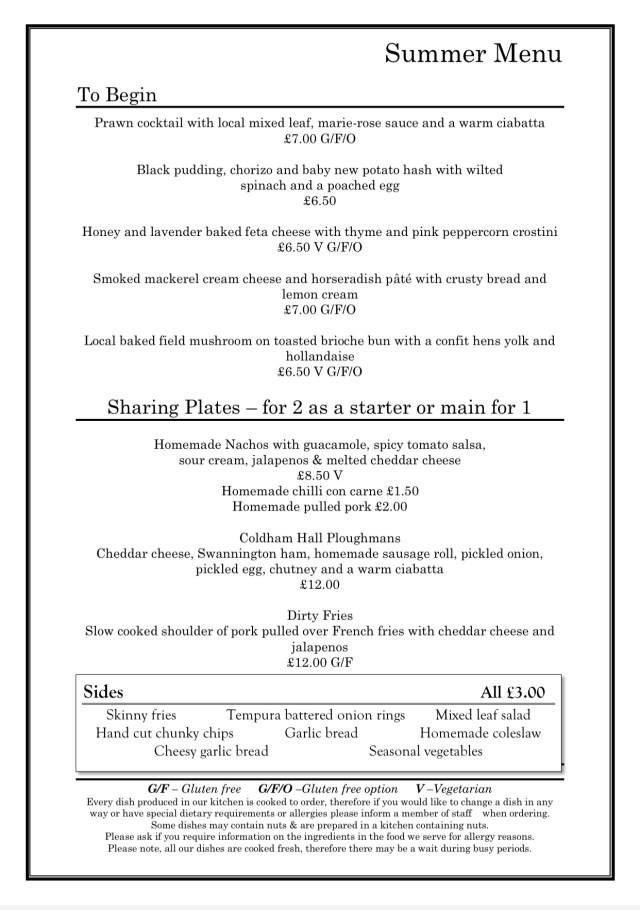 Summer Menu

To Begin

Prawn cocktail with local mixed leaf, marie-rose sauce and a warm ciabatta
£7.00 G/F/O

Black pudding, chorizo and baby new potato hash with wilted spinach and a poached egg
£6.50

Honey and lavender baked feta cheese with thyme and pink peppercorn crostini
£6.50 V G/F/O

Smoked mackerel cream cheese and horseradish pâté with crusty bread and lemon cream
£7.00 G/F/O

Local baked field mushroom on toasted brioche bun with a confit hens yolk and hollandaise
£6.50 V G/F/O

Sharing Plates – for 2 as a starter or main for 1

Homemade Nachos with guacamole, spicy tomato salsa, sour cream, jalapenos & melted cheddar cheese
£8.50 V
Homemade chilli con carne £1.50
Homemade pulled pork £2.00

Coldham Hall Ploughmans
Cheddar cheese, Swannington ham, homemade sausage roll, pickled onion, pickled egg, chutney and a warm ciabatta
£12.00

Dirty Fries
Slow cooked shoulder of pork pulled over French fries with cheddar cheese and jalapenos
£12.00 G/F

Sides All £3.00

Skinny fries Tempura battered onion rings Mixed leaf salad
Hand cut chunky chips Garlic bread Homemade coleslaw
Cheesy garlic bread Seasonal vegetables

G/F – Gluten free G/F/O –Gluten free option V –Vegetarian
Every dish produced in our kitchen is cooked to order, therefore if you would like to change a dish in any way or have special dietary requirements or allergies please inform a member of staff when ordering.
Some dishes may contain nuts & are prepared in a kitchen containing nuts.
Please ask if you require information on the ingredients in the food we serve for allergy reasons.
Please note, all our dishes are cooked fresh, therefore there may be a wait during busy periods.